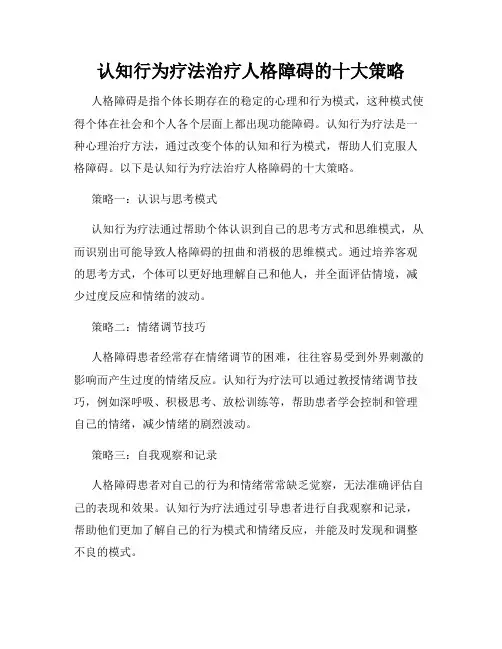 认知行为疗法治疗人格障碍的十大策略

人格障碍是指个体长期存在的稳定的心理和行为模式，这种模式使得个体在社会和个人各个层面上都出现功能障碍。认知行为疗法是一种心理治疗方法，通过改变个体的认知和行为模式，帮助人们克服人格障碍。以下是认知行为疗法治疗人格障碍的十大策略。

策略一：认识与思考模式

认知行为疗法通过帮助个体认识到自己的思考方式和思维模式，从而识别出可能导致人格障碍的扭曲和消极的思维模式。通过培养客观的思考方式，个体可以更好地理解自己和他人，并全面评估情境，减少过度反应和情绪的波动。

策略二：情绪调节技巧

人格障碍患者经常存在情绪调节的困难，往往容易受到外界刺激的影响而产生过度的情绪反应。认知行为疗法可以通过教授情绪调节技巧，例如深呼吸、积极思考、放松训练等，帮助患者学会控制和管理自己的情绪，减少情绪的剧烈波动。

策略三：自我观察和记录

人格障碍患者对自己的行为和情绪常常缺乏觉察，无法准确评估自己的表现和效果。认知行为疗法通过引导患者进行自我观察和记录，帮助他们更加了解自己的行为模式和情绪反应，并能及时发现和调整不良的模式。